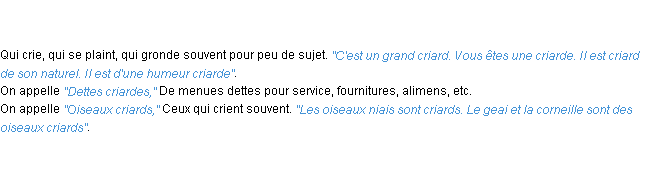 Qui crie, qui se plaint, qui gronde souvent pour peu de sujet. "C'est un grand criard. Vous êtes une criarde. Il est criard de son naturel. Il est d'une humeur criarde".
On appelle "Dettes criardes," De menues dettes pour service, fournitures, alimens, etc.
On appelle "Oiseaux criards," Ceux qui crient souvent. "Les oiseaux niais sont criards. Le geai et la corneille sont des oiseaux criards".